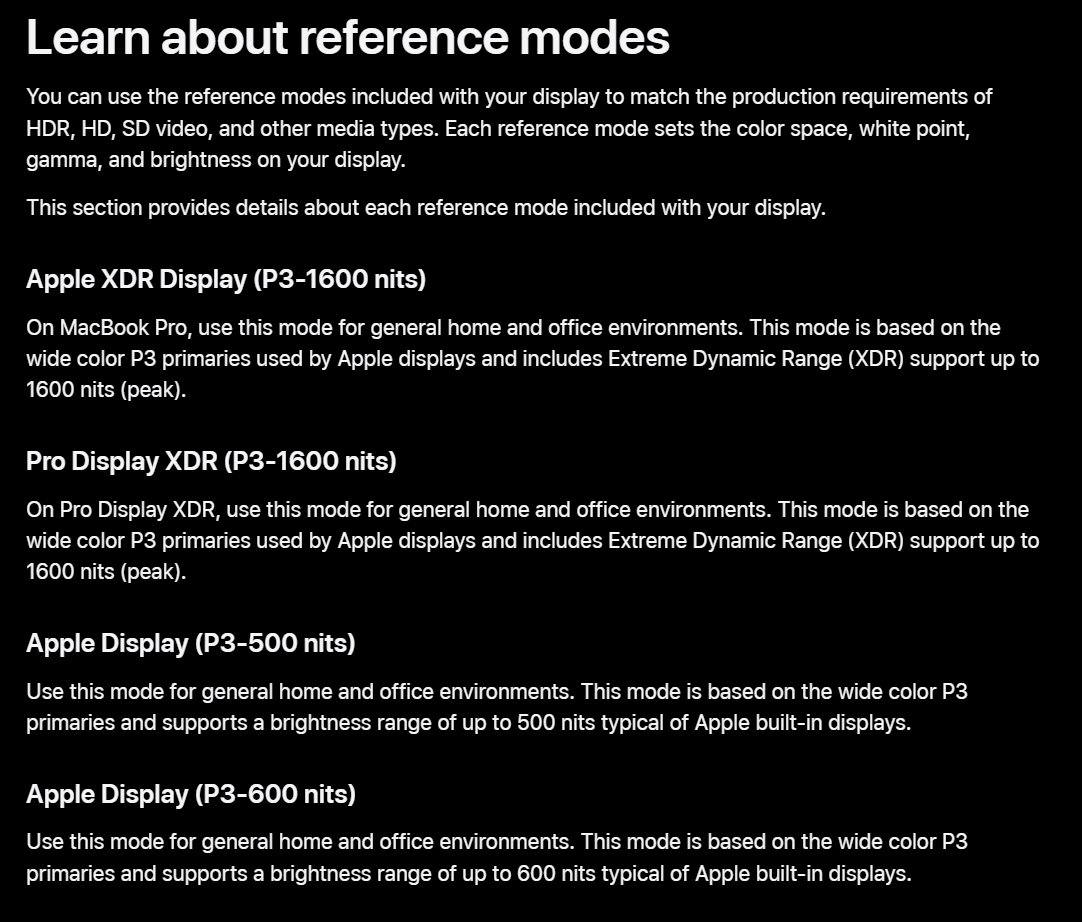 Learn about reference modes

You can use the reference modes included with your display to match the production requirements of HDR, HD, SD video, and other media types. Each reference mode sets the color space, white point, gamma, and brightness on your display.

This section provides details about each reference mode included with your display.

Apple XDR Display (P3-1600 nits)

On MacBook Pro, use this mode for general home and office environments. This mode is based on the wide color P3 primaries used by Apple displays and includes Extreme Dynamic Range (XDR) support up to 1600 nits (peak).

Pro Display XDR (P3-1600 nits)

On Pro Display XDR, use this mode for general home and office environments. This mode is based on the wide color P3 primaries used by Apple displays and includes Extreme Dynamic Range (XDR) support up to 1600 nits (peak).

Apple Display (P3-500 nits)

Use this mode for general home and office environments. This mode is based on the wide color P3 primaries and supports a brightness range of up to 500 nits typical of Apple built-in displays.

Apple Display (P3-600 nits)

Use this mode for general home and office environments. This mode is based on the wide color P3 primaries and supports a brightness range of up to 600 nits typical of Apple built-in displays.